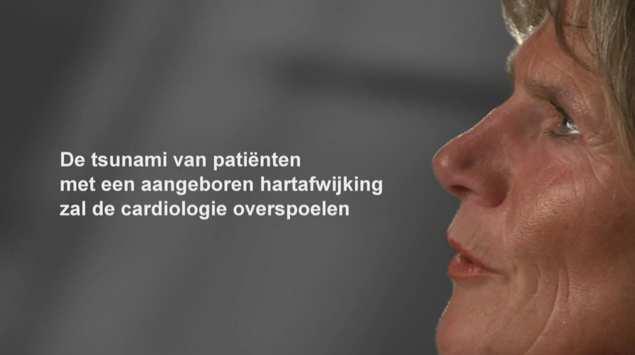 De tsunami van patiënten met een aangeboren hartafwijking zal de cardiologie overspoelen